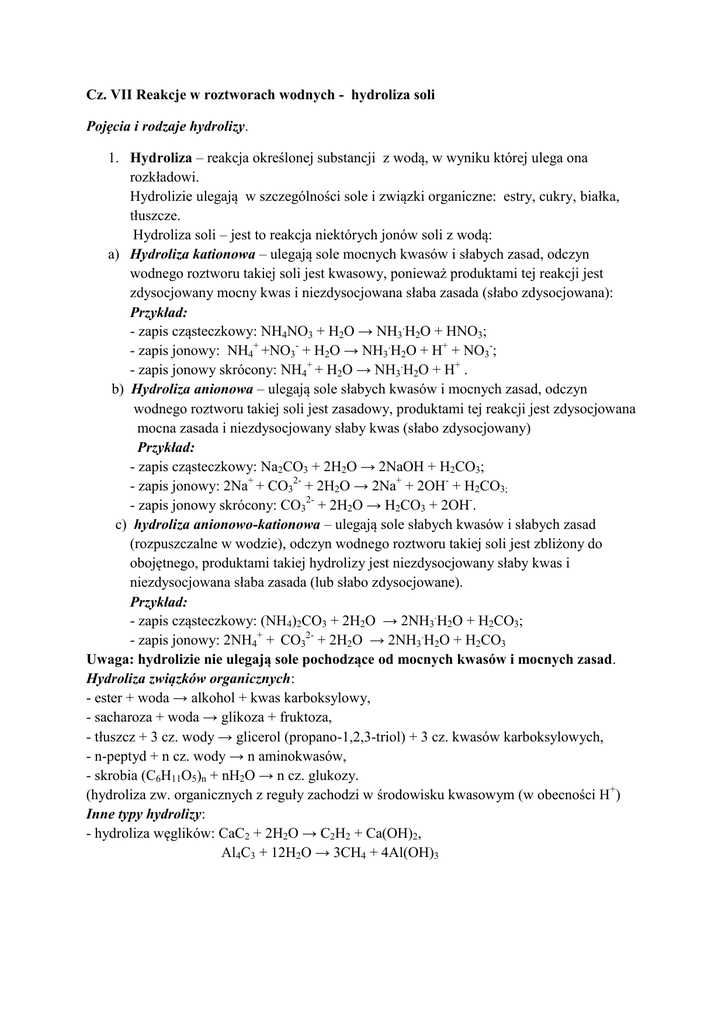 Cz. VII Reakcje w roztworach wodnych -  hydroliza soli

Pojęcia i rodzaje hydrolizy.

1. Hydroliza – reakcja określonej substancji z wodą, w wyniku której ulega ona rozkładowi.
Hydrolizie ulegają w szczególności sole i związki organiczne: estry, cukry, białka, tłuszcze.
Hydroliza soli – jest to reakcja niektórych jonów soli z wodą:

a) Hydroliza kationowa – ulegają sole mocnych kwasów i słabych zasad, odczyn wodnego roztworu takiej soli jest kwasowy, ponieważ produktami tej reakcji jest zdysocjowany mocny kwas i niezdysocjowana słaba zasada (słabo zdysocjowana):
Przykład:
- zapis cząsteczkowy: $NH_4NO_3 + H_2O \rightarrow NH_3 \cdot H_2O + HNO_3$;
- zapis jonowy: $NH_4^+ + NO_3^- + H_2O \rightarrow NH_3 \cdot H_2O + H^+ + NO_3^-$;
- zapis jonowy skrócony: $NH_4^+ + H_2O \rightarrow NH_3 \cdot H_2O + H^+$ .

b) Hydroliza anionowa – ulegają sole słabych kwasów i mocnych zasad, odczyn wodnego roztworu takiej soli jest zasadowy, produktami tej reakcji jest zdysocjowana mocna zasada i niezdysocjowany słaby kwas (słabo zdysocjowany)
Przykład:
- zapis cząsteczkowy: $Na_2CO_3 + 2H_2O \rightarrow 2NaOH + H_2CO_3$;
- zapis jonowy: $2Na^+ + CO_3^{2-} + 2H_2O \rightarrow 2Na^+ + 2OH^- + H_2CO_3$;
- zapis jonowy skrócony: $CO_3^{2-} + 2H_2O \rightarrow H_2CO_3 + 2OH^-$.

c) hydroliza anionowo-kationowa – ulegają sole słabych kwasów i słabych zasad (rozpuszczalne w wodzie), odczyn wodnego roztworu takiej soli jest zbliżony do obojętnego, produktami takiej hydrolizy jest niezdysocjowany słaby kwas i niezdysocjowana słaba zasada (lub słabo zdysocjowane).
Przykład:
- zapis cząsteczkowy: $(NH_4)_2CO_3 + 2H_2O \rightarrow 2NH_3 \cdot H_2O + H_2CO_3$;
- zapis jonowy: $2NH_4^+ + CO_3^{2-} + 2H_2O \rightarrow 2NH_3 \cdot H_2O + H_2CO_3$

Uwaga: hydrolizie nie ulegają sole pochodzące od mocnych kwasów i mocnych zasad.
Hydroliza związków organicznych:
- ester + woda → alkohol + kwas karboksylowy,
- sacharoza + woda → glikoza + fruktoza,
- tłuszcz + 3 cz. wody → glicerol (propano-1,2,3-triol) + 3 cz. kwasów karboksylowych,
- n-peptyd + n cz. wody → n aminokwasów,
- skrobia $(C_6H_{11}O_5)_n + nH_2O \rightarrow$ n cz. glukozy.
(hydroliza zw. organicznych z reguły zachodzi w środowisku kwasowym (w obecności $H^+$)
Inne typy hydrolizy:
- hydroliza węglików: $CaC_2 + 2H_2O \rightarrow C_2H_2 + Ca(OH)_2$,
$Al_4C_3 + 12H_2O \rightarrow 3CH_4 + 4Al(OH)_3$